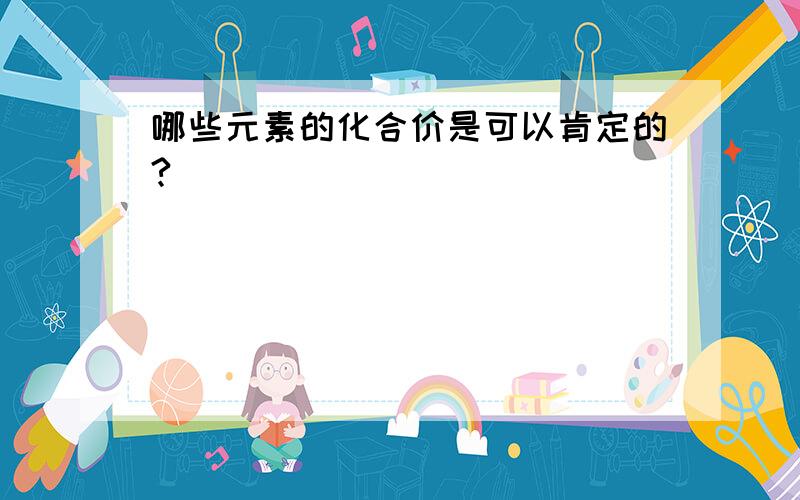 哪些元素的化合价是可以肯定的?